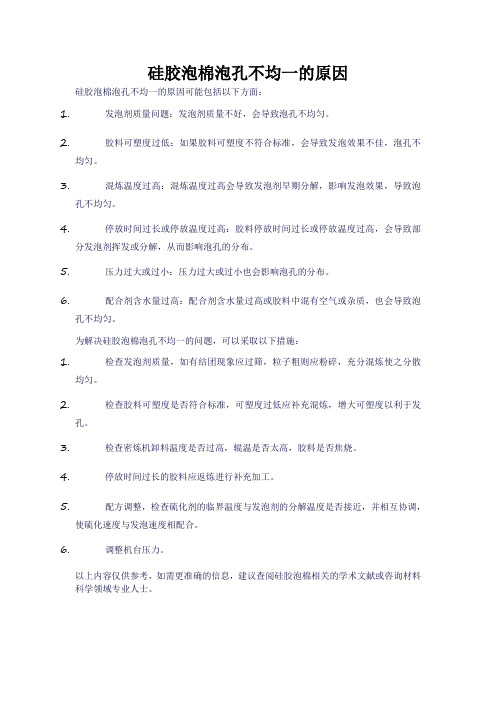 硅胶泡棉泡孔不均一的原因

硅胶泡棉泡孔不均一的原因可能包括以下方面：

1. 发泡剂质量问题：发泡剂质量不好，会导致泡孔不均匀。

2. 胶料可塑度过低：如果胶料可塑度不符合标准，会导致发泡效果不佳，泡孔不均匀。

3. 混炼温度过高：混炼温度过高会导致发泡剂早期分解，影响发泡效果，导致泡孔不均匀。

4. 停放时间过长或停放温度过高：胶料停放时间过长或停放温度过高，会导致部分发泡剂挥发或分解，从而影响泡孔的分布。

5. 压力过大或过小：压力过大或过小也会影响泡孔的分布。

6. 配合剂含水量过高：配合剂含水量过高或胶料中混有空气或杂质，也会导致泡孔不均匀。

为解决硅胶泡棉泡孔不均一的问题，可以采取以下措施：

1. 检查发泡剂质量，如有结团现象应过筛，粒子粗则应粉碎，充分混炼使之分散均匀。

2. 检查胶料可塑度是否符合标准，可塑度过低应补充混炼，增大可塑度以利于发孔。

3. 检查密炼机卸料温度是否过高，辊温是否太高，胶料是否焦烧。

4. 停放时间过长的胶料应返炼进行补充加工。

5. 配方调整，检查硫化剂的临界温度与发泡剂的分解温度是否接近，并相互协调，使硫化速度与发泡速度相配合。

6. 调整机台压力。

以上内容仅供参考，如需更准确的信息，建议查阅硅胶泡棉相关的学术文献或咨询材料科学领域专业人士。